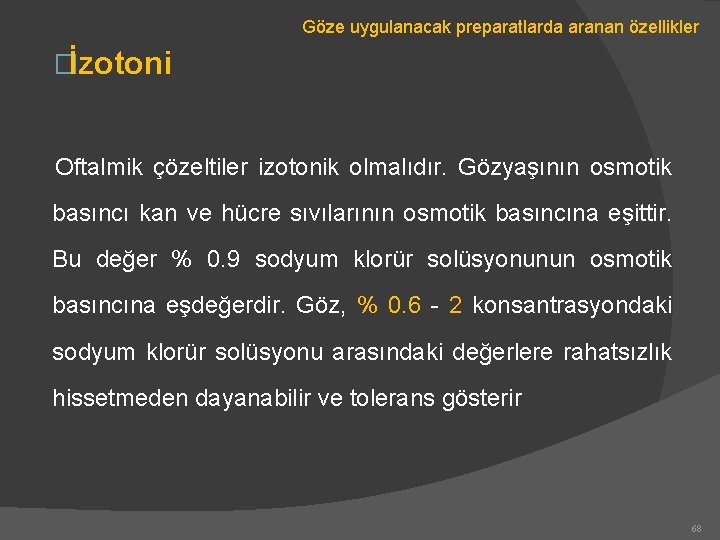 Göze uygulanacak preparatlarda aranan özellikler

İzotoni

Oftalmik çözeltiler izotonik olmalıdır. Gözyaşının osmotik basıncı kan ve hücre sıvılarının osmotik basıncına eşittir. Bu değer % 0.9 sodyum klorür solüsyonunun osmotik basıncına eşdeğerdir. Göz, % 0.6 - 2 konsantrasyondaki sodyum klorür solüsyonu arasındaki değerlere rahatsızlık hissetmeden dayanabilir ve tolerans gösterir

68